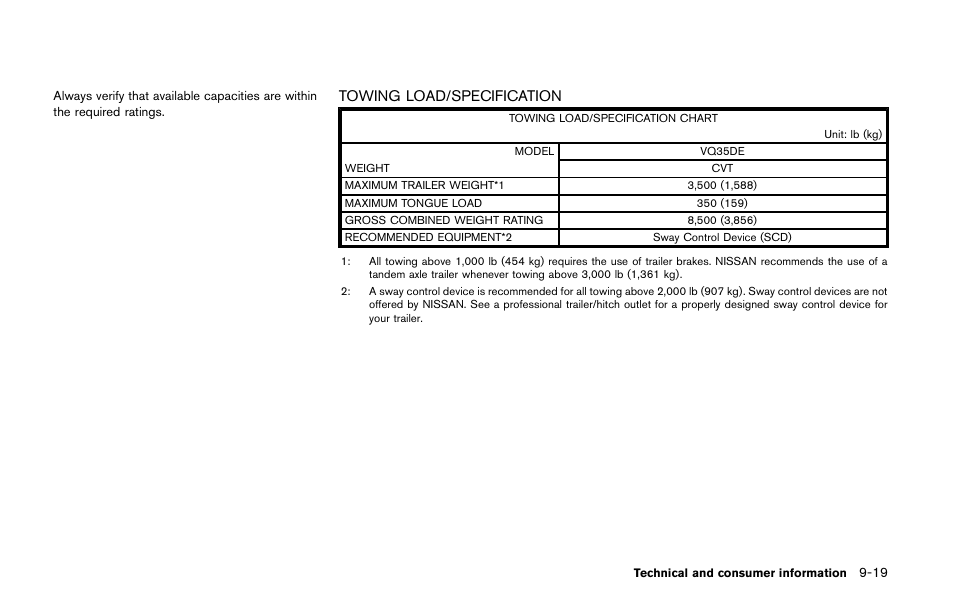 Always verify that available capacities are within the required ratings.

TOWING LOAD/SPECIFICATION

TOWING LOAD/SPECIFICATION CHART

Unit: lb (kg)

| MODEL | VQ35DE |
|---|---|
| WEIGHT | CVT |
| MAXIMUM TRAILER WEIGHT*1 | 3,500 (1,588) |
| MAXIMUM TONGUE LOAD | 350 (159) |
| GROSS COMBINED WEIGHT RATING | 8,500 (3,856) |
| RECOMMENDED EQUIPMENT*2 | Sway Control Device (SCD) |

1: All towing above 1,000 lb (454 kg) requires the use of trailer brakes. NISSAN recommends the use of a tandem axle trailer whenever towing above 3,000 lb (1,361 kg).

2: A sway control device is recommended for all towing above 2,000 lb (907 kg). Sway control devices are not offered by NISSAN. See a professional trailer/hitch outlet for a properly designed sway control device for your trailer.

Technical and consumer information 9-19